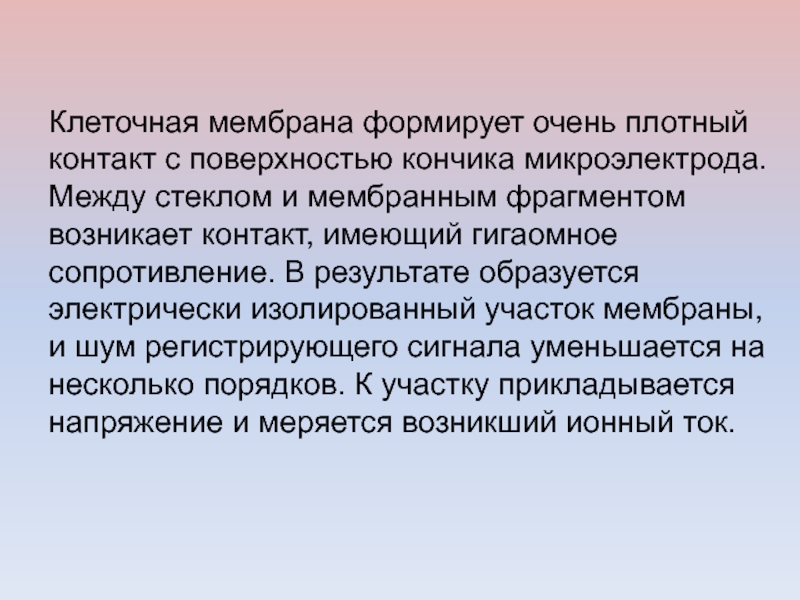 Клеточная мембрана формирует очень плотный контакт с поверхностью кончика микроэлектрода. Между стеклом и мембранным фрагментом возникает контакт, имеющий гигаомное сопротивление. В результате образуется электрически изолированный участок мембраны, и шум регистрирующего сигнала уменьшается на несколько порядков. К участку прикладывается напряжение и меряется возникший ионный ток.